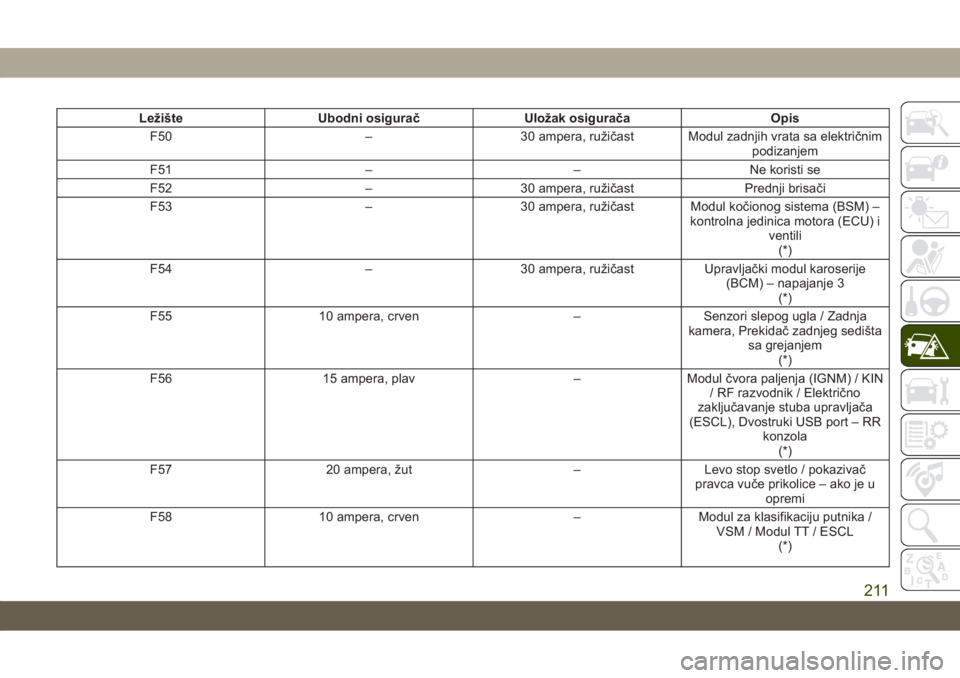 | Ležište | Ubodni osigurač | Uložak osigurača | Opis |
|---|---|---|---|
| F50 | – | 30 ampera, ružičast | Modul zadnjih vrata sa električnim podizanjem |
| F51 | – | – | Ne koristi se |
| F52 | – | 30 ampera, ružičast | Prednji brisači |
| F53 | – | 30 ampera, ružičast | Modul kočionog sistema (BSM) – kontrolna jedinica motora (ECU) i ventili (*) |
| F54 | – | 30 ampera, ružičast | Upravljački modul karoserije (BCM) – napajanje 3 (*) |
| F55 | 10 ampera, crven | – | Senzori slepog ugla / Zadnja kamera, Prekidač zadnjeg sedišta sa grejanjem (*) |
| F56 | 15 ampera, plav | – | Modul čvora paljenja (IGNM) / KIN / RF razvodnik / Električno zaključavanje stuba upravljača (ESCL), Dvostruki USB port – RR konzola (*) |
| F57 | 20 ampera, žut | – | Levo stop svetlo / pokazivač pravca vuče prikolice – ako je u opremi |
| F58 | 10 ampera, crven | – | Modul za klasifikaciju putnika / VSM / Modul TT / ESCL (*) |

211

carmanualsonline.info